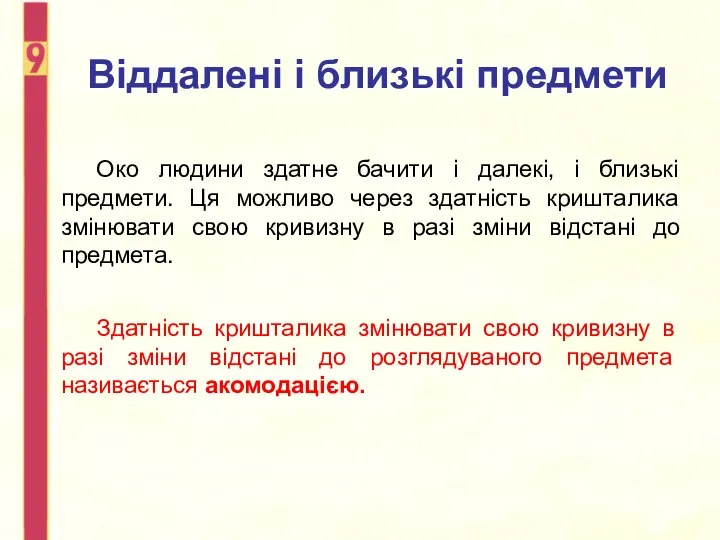 9

Віддалені і близькі предмети

Око людини здатне бачити і далекі, і близькі предмети. Ця можливо через здатність кришталика змінювати свою кривизну в разі зміни відстані до предмета.

Здатність кришталика змінювати свою кривизну в разі зміни відстані до розглядуваного предмета називається акомодацією.